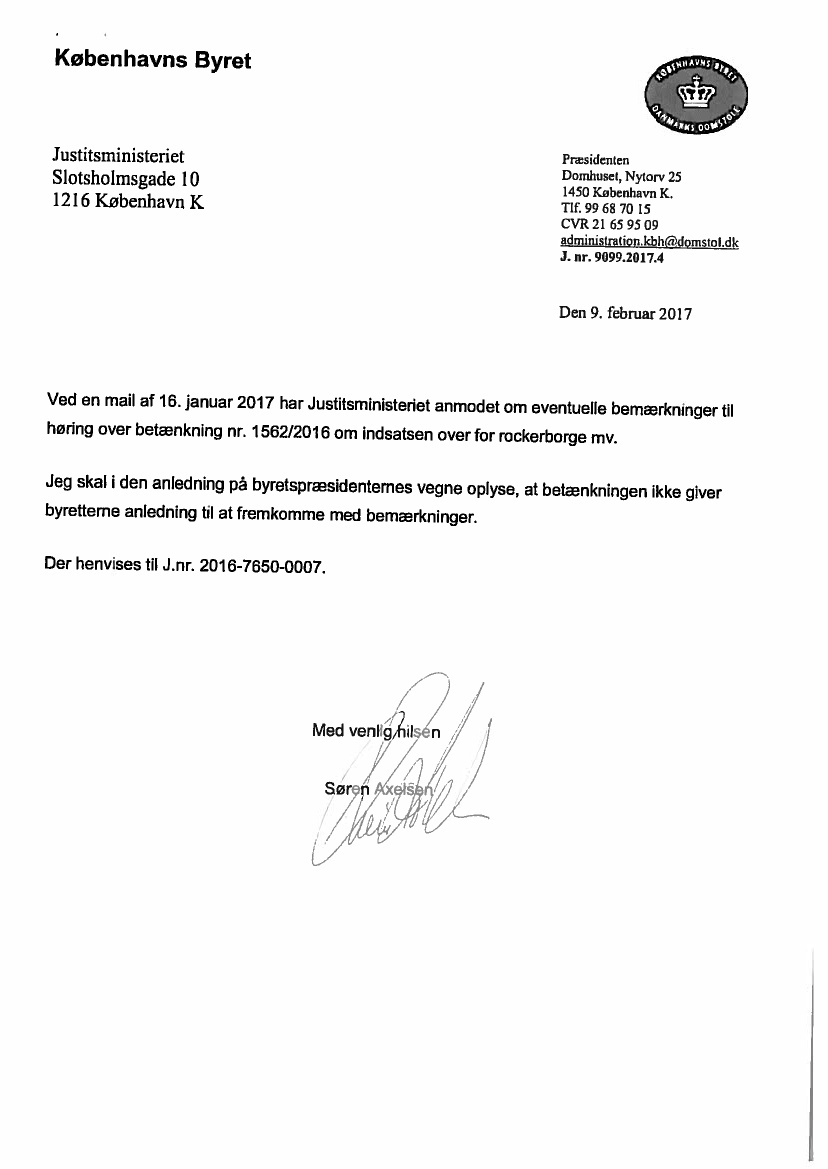 Københavns Byret

KØBENHAVNS BYRET
DANMARKS DOMSTOLE

Justitsministeriet
Slotsholmsgade 10
1216 København K

Præsidenten
Domhuset, Nytorv 25
1450 København K.
Tlf. 99 68 70 15
CVR 21 65 95 09
administration.kbh@domstol.dk
J. nr. 9099.2017.4

Den 9. februar 2017

Ved en mail af 16. januar 2017 har Justitsministeriet anmodet om eventuelle bemærkninger til høring over betænkning nr. 1562/2016 om indsatsen over for rockerborge mv.

Jeg skal i den anledning på byretspræsidenternes vegne oplyse, at betænkningen ikke giver byretterne anledning til at fremkomme med bemærkninger.

Der henvises til J.nr. 2016-7650-0007.

Med venlig hilsen

Søren Axelsen